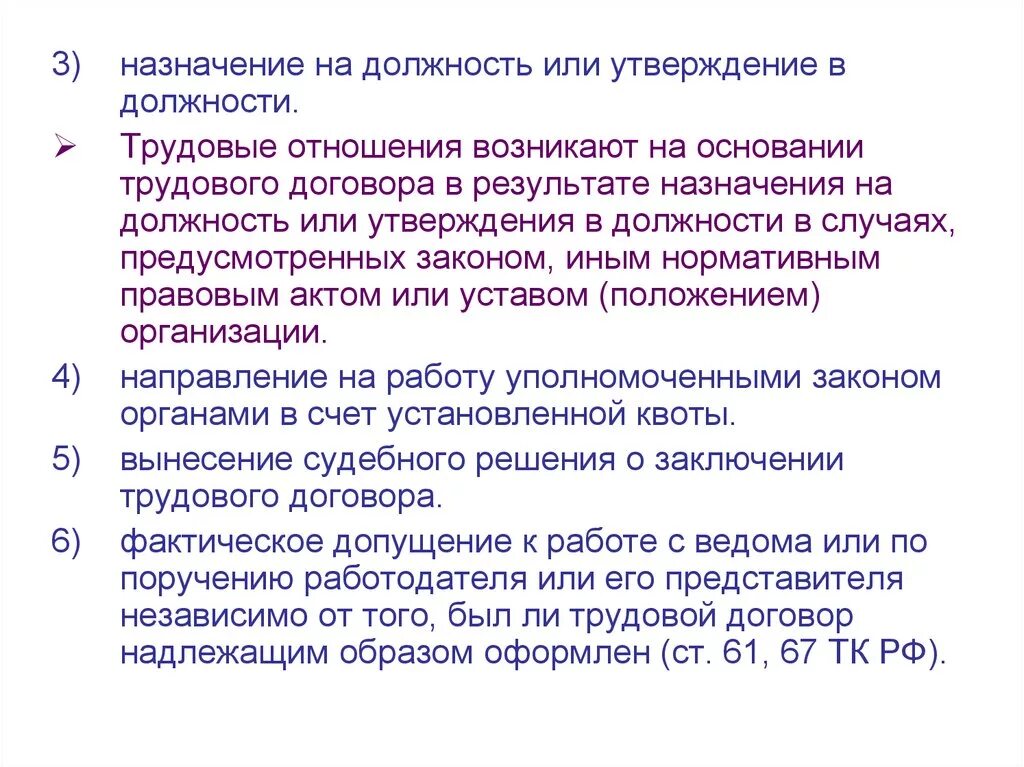 3) назначение на должность или утверждение в должности.

➢ Трудовые отношения возникают на основании трудового договора в результате назначения на должность или утверждения в должности в случаях, предусмотренных законом, иным нормативным правовым актом или уставом (положением) организации.

4) направление на работу уполномоченными законом органами в счет установленной квоты.

5) вынесение судебного решения о заключении трудового договора.

6) фактическое допущение к работе с ведома или по поручению работодателя или его представителя независимо от того, был ли трудовой договор надлежащим образом оформлен (ст. 61, 67 ТК РФ).